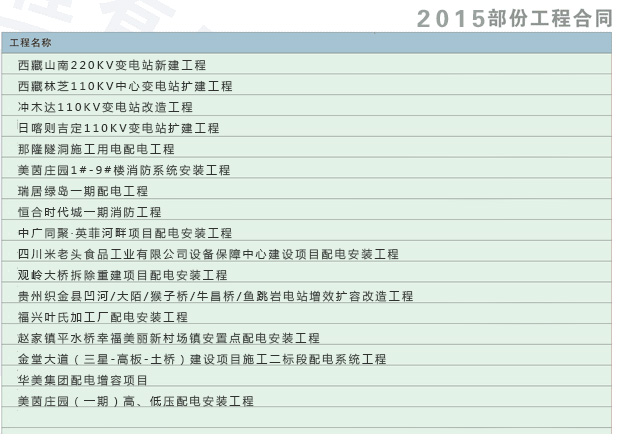 2015部份工程合同

| 工程名称 |
|---|
| 西藏山南220KV变电站新建工程 |
| 西藏林芝110KV中心变电站扩建工程 |
| 冲木达110KV变电站改造工程 |
| 日喀则吉定110KV变电站扩建工程 |
| 那隆隧洞施工用电配电工程 |
| 美茵庄园1#-9#楼消防系统安装工程 |
| 瑞居绿岛一期配电工程 |
| 恒合时代城一期消防工程 |
| 中广同聚·英菲河畔项目配电安装工程 |
| 四川米老头食品工业有限公司设备保障中心建设项目配电安装工程 |
| 观岭大桥拆除重建项目配电安装工程 |
| 贵州织金县凹河/大陌/猴子桥/牛昌桥/鱼跳岩电站增效扩容改造工程 |
| 福兴叶氏加工厂配电安装工程 |
| 赵家镇平水桥幸福美丽新村场镇安置点配电安装工程 |
| 金堂大道（三星-高板-土桥）建设项目施工二标段配电系统工程 |
| 华美集团配电增容项目 |
| 美茵庄园（一期）高、低压配电安装工程 |